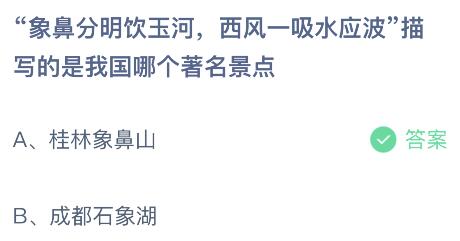 “象鼻分明饮玉河，西风一吸水应波”描写的是我国哪个著名景点

A、桂林象鼻山

答案

B、成都石象湖